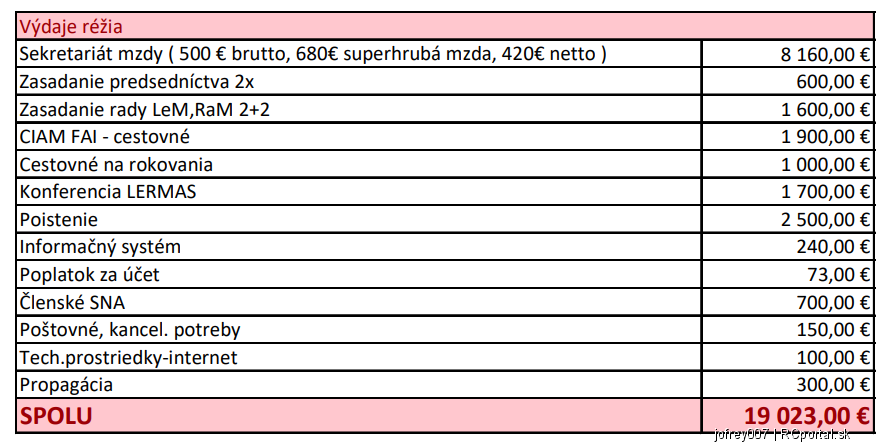 | Výdaje réžia | |
|---|---|
| Sekretariát mzdy ( 500 € brutto, 680€ superhrubá mzda, 420€ netto ) | 8 160,00 € |
| Zasadanie predsedníctva 2x | 600,00 € |
| Zasadanie rady LeM,RaM 2+2 | 1 600,00 € |
| CIAM FAI - cestovné | 1 900,00 € |
| Cestovné na rokovania | 1 000,00 € |
| Konferencia LERMAS | 1 700,00 € |
| Poistenie | 2 500,00 € |
| Informačný systém | 240,00 € |
| Poplatok za účet | 73,00 € |
| Členské SNA | 700,00 € |
| Poštovné, kancel. potreby | 150,00 € |
| Tech.prostriedky-internet | 100,00 € |
| Propagácia | 300,00 € |
| SPOLU | 19 023,00 € |

jofrey007 | RCportal.sk